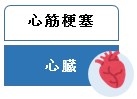 心筋梗塞

心臓